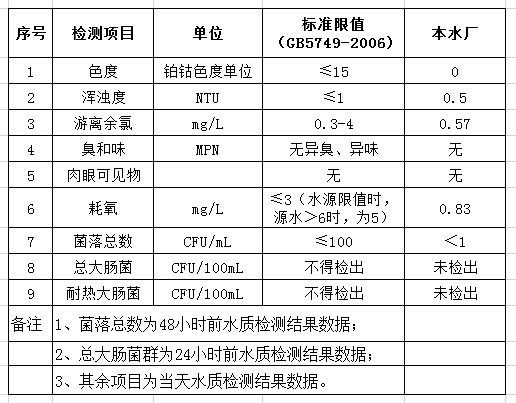 | 序号 | 检测项目 | 单位 | 标准限值（GB5749-2006） | 本水厂 |
|---|---|---|---|---|
| 1 | 色度 | 铂钴色度单位 | ≤15 | 0 |
| 2 | 浑浊度 | NTU | ≤1 | 0.5 |
| 3 | 游离余氯 | mg/L | 0.3-4 | 0.57 |
| 4 | 臭和味 | MPN | 无异臭、异味 | 无 |
| 5 | 肉眼可见物 | | 无 | 无 |
| 6 | 耗氧 | mg/L | ≤3（水源限值时，源水＞6时，为5） | 0.83 |
| 7 | 菌落总数 | CFU/mL | ≤100 | ＜1 |
| 8 | 总大肠菌 | CFU/100mL | 不得检出 | 未检出 |
| 9 | 耐热大肠菌 | CFU/100mL | 不得检出 | 未检出 |
| 备注 | 1、菌落总数为48小时前水质检测结果数据； | | | |
| | 2、总大肠菌群为24小时前水质检测结果数据； | | | |
| | 3、其余项目为当天水质检测结果数据。 | | | |